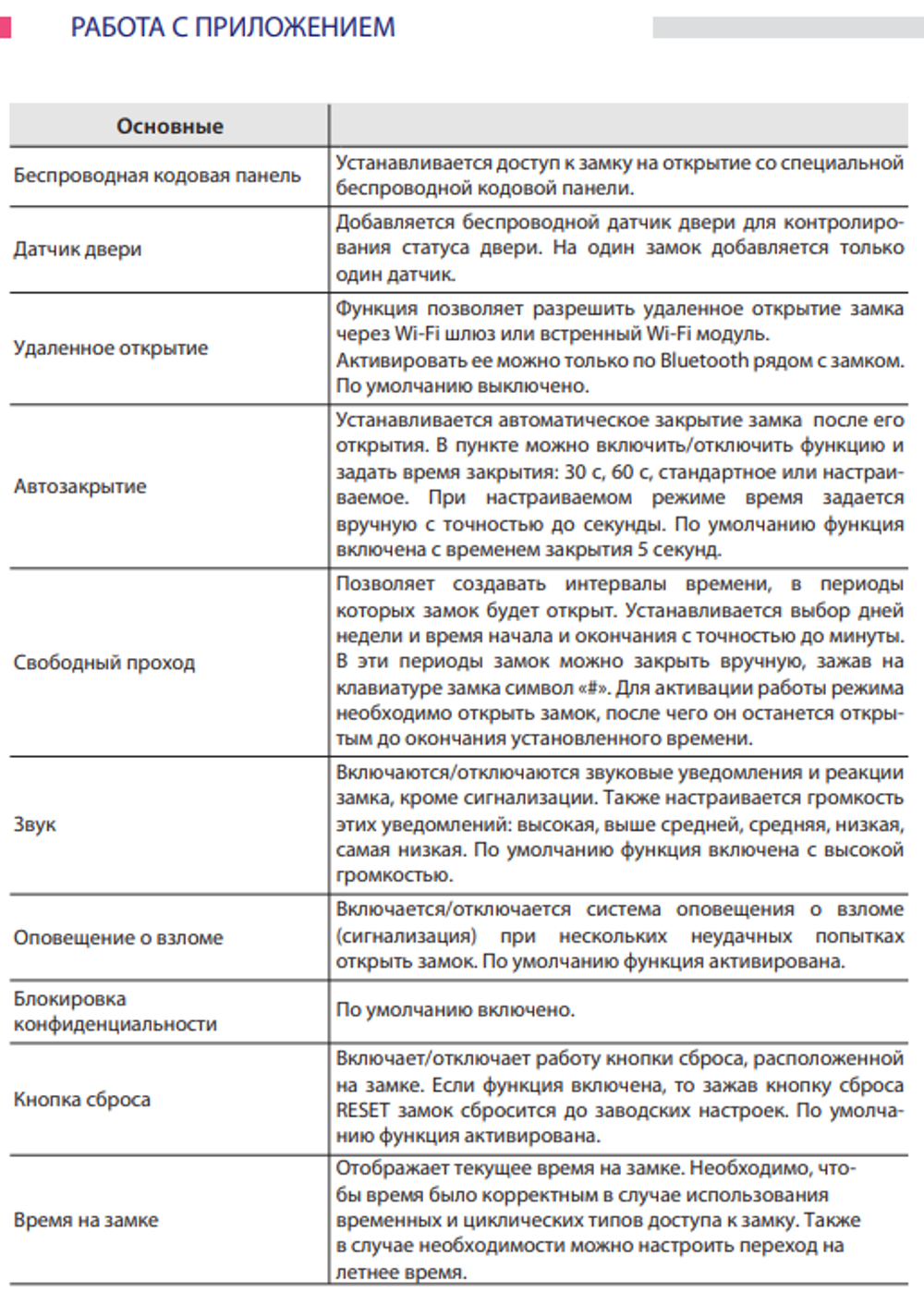 РАБОТА С ПРИЛОЖЕНИЕМ

| Основные | |
|---|---|
| Беспроводная кодовая панель | Устанавливается доступ к замку на открытие со специальной беспроводной кодовой панели. |
| Датчик двери | Добавляется беспроводной датчик двери для контролирования статуса двери. На один замок добавляется только один датчик. |
| Удаленное открытие | Функция позволяет разрешить удаленное открытие замка через Wi-Fi шлюз или встренный Wi-Fi модуль. Активировать ее можно только по Bluetooth рядом с замком. По умолчанию выключено. |
| Автозакрытие | Устанавливается автоматическое закрытие замка после его открытия. В пункте можно включить/отключить функцию и задать время закрытия: 30 с, 60 с, стандартное или настраиваемое. При настраиваемом режиме время задается вручную с точностью до секунды. По умолчанию функция включена с временем закрытия 5 секунд. |
| Свободный проход | Позволяет создавать интервалы времени, в периоды которых замок будет открыт. Устанавливается выбор дней недели и время начала и окончания с точностью до минуты. В эти периоды замок можно закрыть вручную, зажав на клавиатуре замка символ «#». Для активации работы режима необходимо открыть замок, после чего он останется открытым до окончания установленного времени. |
| Звук | Включаются/отключаются звуковые уведомления и реакции замка, кроме сигнализации. Также настраивается громкость этих уведомлений: высокая, выше средней, средняя, низкая, самая низкая. По умолчанию функция включена с высокой громкостью. |
| Оповещение о взломе | Включается/отключается система оповещения о взломе (сигнализация) при нескольких неудачных попытках открыть замок. По умолчанию функция активирована. |
| Блокировка конфиденциальности | По умолчанию включено. |
| Кнопка сброса | Включает/отключает работу кнопки сброса, расположенной на замке. Если функция включена, то зажав кнопку сброса RESET замок сбросится до заводских настроек. По умолчанию функция активирована. |
| Время на замке | Отображает текущее время на замке. Необходимо, чтобы время было корректным в случае использования временных и циклических типов доступа к замку. Также в случае необходимости можно настроить переход на летнее время. |